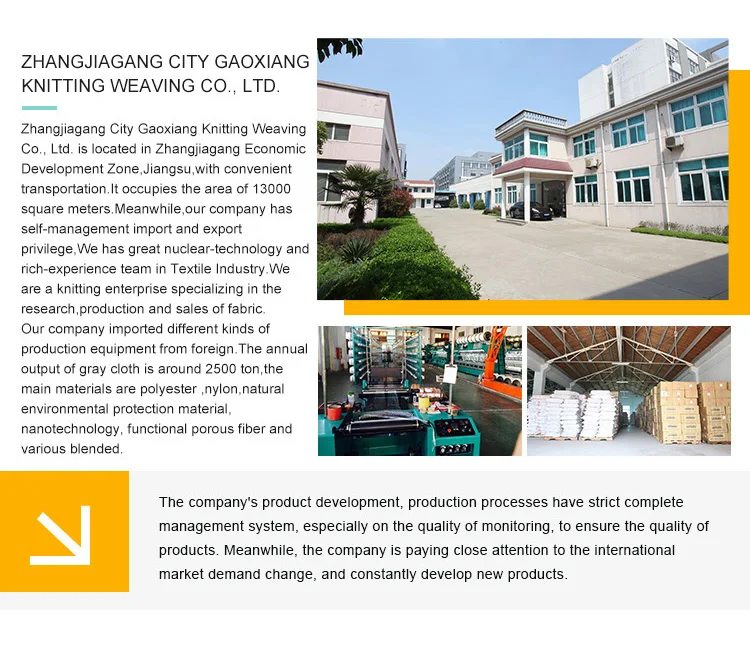 ZHANGJIAGANG CITY GAOXIANG KNITTING WEAVING CO., LTD.

Zhangjiagang City Gaoxiang Knitting Weaving Co., Ltd. is located in Zhangjiagang Economic Development Zone,Jiangsu,with convenient transportation.It occupies the area of 13000 square meters.Meanwhile,our company has self-management import and export privilege,We has great nuclear-technology and rich-experience team in Textile Industry.We are a knitting enterprise specializing in the research,production and sales of fabric.
Our company imported different kinds of production equipment from foreign.The annual output of gray cloth is around 2500 ton,the main materials are polyester ,nylon,natural environmental protection material, nanotechnology, functional porous fiber and various blended.

The company's product development, production processes have strict complete management system, especially on the quality of monitoring, to ensure the quality of products. Meanwhile, the company is paying close attention to the international market demand change, and constantly develop new products.